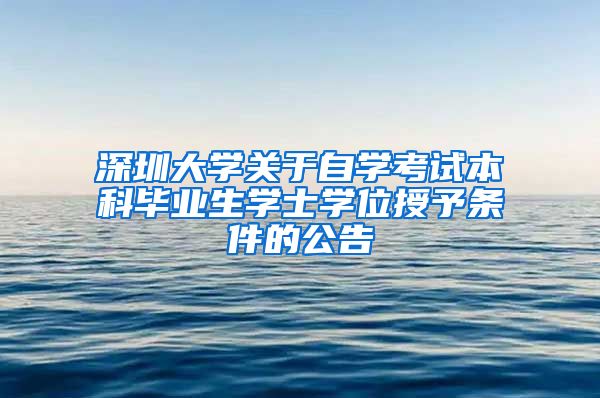 深圳大学关于自学考试本科毕业生学士学位授予条件的公告